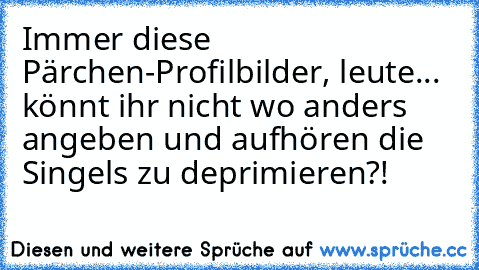 Immer diese Pärchen-Profilbilder, leute... könnt ihr nicht wo anders angeben und aufhören die Singels zu deprimieren?!

Diesen und weitere Sprüche auf www.sprüche.cc